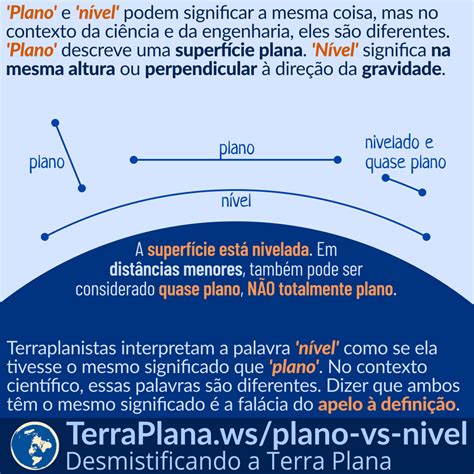 'Plano' e 'nível' podem significar a mesma coisa, mas no contexto da ciência e da engenharia, eles são diferentes. 'Plano' descreve uma superfície plana. 'Nível' significa na mesma altura ou perpendicular à direção da gravidade.

plano

plano

nivelado e quase plano

nível

A superfície está nivelada. Em distâncias menores, também pode ser considerado quase plano, NÃO totalmente plano.

Terraplanistas interpretam a palavra 'nível' como se ela tivesse o mesmo significado que 'plano'. No contexto científico, essas palavras são diferentes. Dizer que ambos têm o mesmo significado é a falácia do apelo à definição.

TerraPlana.ws/plano-vs-nivel
Desmistificando a Terra Plana